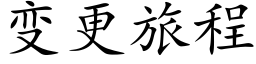 变更旅程